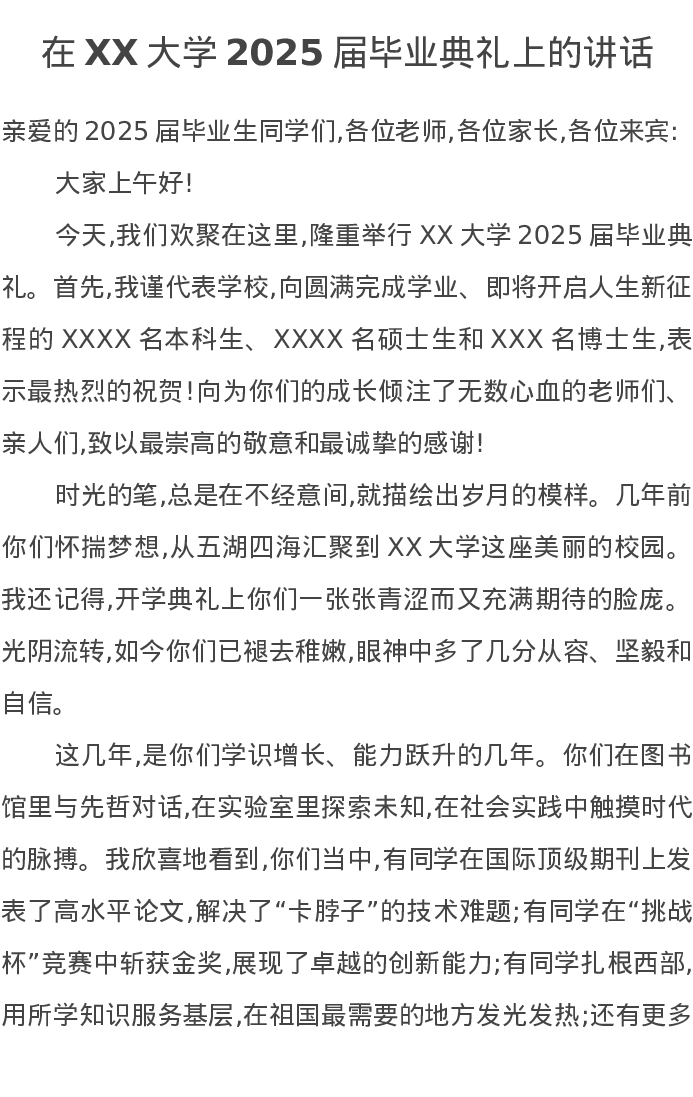 在XX大学2025届毕业典礼上的讲话

亲爱的2025届毕业生同学们,各位老师,各位家长,各位来宾:

大家上午好!

今天,我们欢聚在这里,隆重举行XX大学2025届毕业典礼。首先,我谨代表学校,向圆满完成学业、即将开启人生新征程的XXXX名本科生、XXXX名硕士生和XXX名博士生,表示最热烈的祝贺!向为你们的成长倾注了无数心血的老师们、亲人们,致以最崇高的敬意和最诚挚的感谢!

时光的笔,总是在不经意间,就描绘出岁月的模样。几年前你们怀揣梦想,从五湖四海汇聚到XX大学这座美丽的校园。我还记得,开学典礼上你们一张张青涩而又充满期待的脸庞。光阴流转,如今你们已褪去稚嫩,眼神中多了几分从容、坚毅和自信。

这几年,是你们学识增长、能力跃升的几年。你们在图书馆里与先哲对话,在实验室里探索未知,在社会实践中触摸时代的脉搏。我欣喜地看到,你们当中,有同学在国际顶级期刊上发表了高水平论文,解决了“卡脖子”的技术难题;有同学在“挑战杯”竞赛中斩获金奖,展现了卓越的创新能力;有同学扎根西部,用所学知识服务基层,在祖国最需要的地方发光发热;还有更多